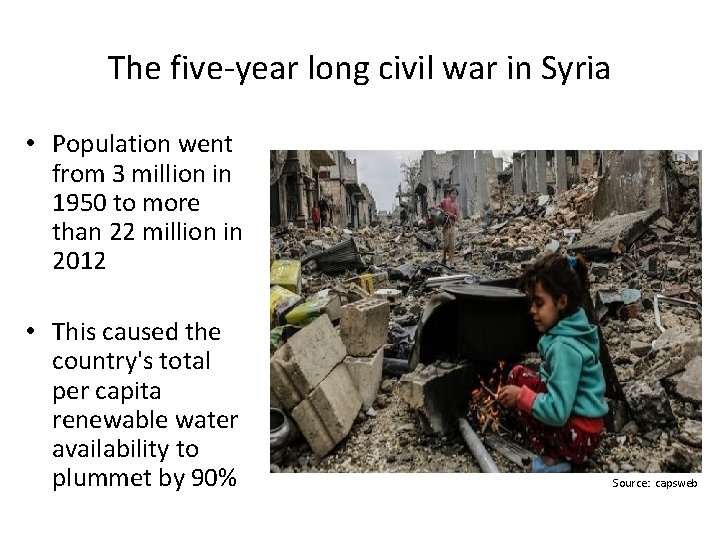 The five-year long civil war in Syria

• Population went from 3 million in 1950 to more than 22 million in 2012

• This caused the country's total per capita renewable water availability to plummet by 90%

Source: capsweb